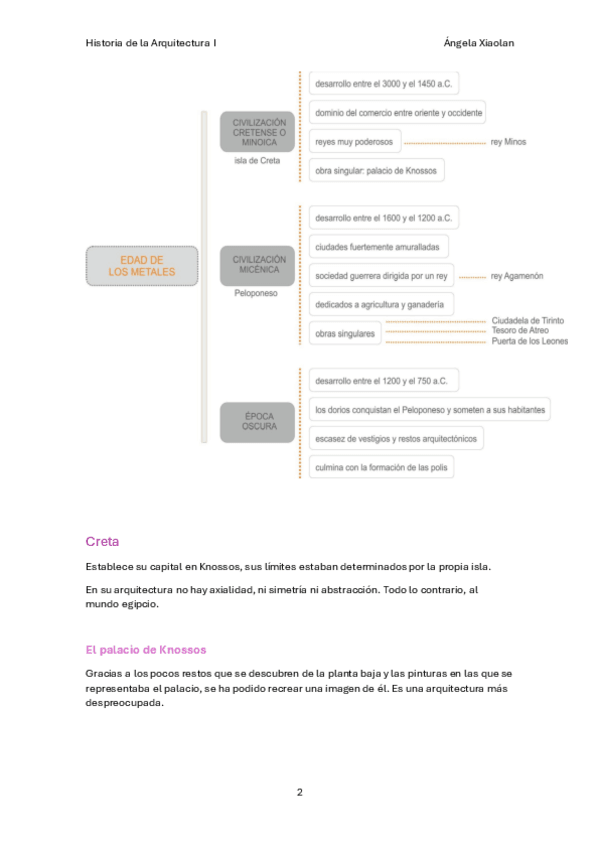 Historia de la Arquitectura I

Ángela Xiaolan

EDAD DE LOS METALES

CIVILIZACIÓN CRETENSE O MINOICA

isla de Creta

desarrollo entre el 3000 y el 1450 a.C.

dominio del comercio entre oriente y occidente

reyes muy poderosos

rey Minos

obra singular: palacio de Knossos

CIVILIZACIÓN MICÉNICA

Peloponeso

desarrollo entre el 1600 y el 1200 a.C.

ciudades fuertemente amuralladas

sociedad guerrera dirigida por un rey

rey Agamenón

dedicados a agricultura y ganadería

obras singulares

Ciudadela de Tirinto
Tesoro de Atreo
Puerta de los Leones

ÉPOCA OSCURA

desarrollo entre el 1200 y el 750 a.C.

los dorios conquistan el Peloponeso y someten a sus habitantes

escasez de vestigios y restos arquitectónicos

culmina con la formación de las polis

Creta

Establece su capital en Knossos, sus límites estaban determinados por la propia isla.

En su arquitectura no hay axialidad, ni simetría ni abstracción. Todo lo contrario, al mundo egipcio.

El palacio de Knossos

Gracias a los pocos restos que se descubren de la planta baja y las pinturas en las que se representaba el palacio, se ha podido recrear una imagen de él. Es una arquitectura más despreocupada.

2